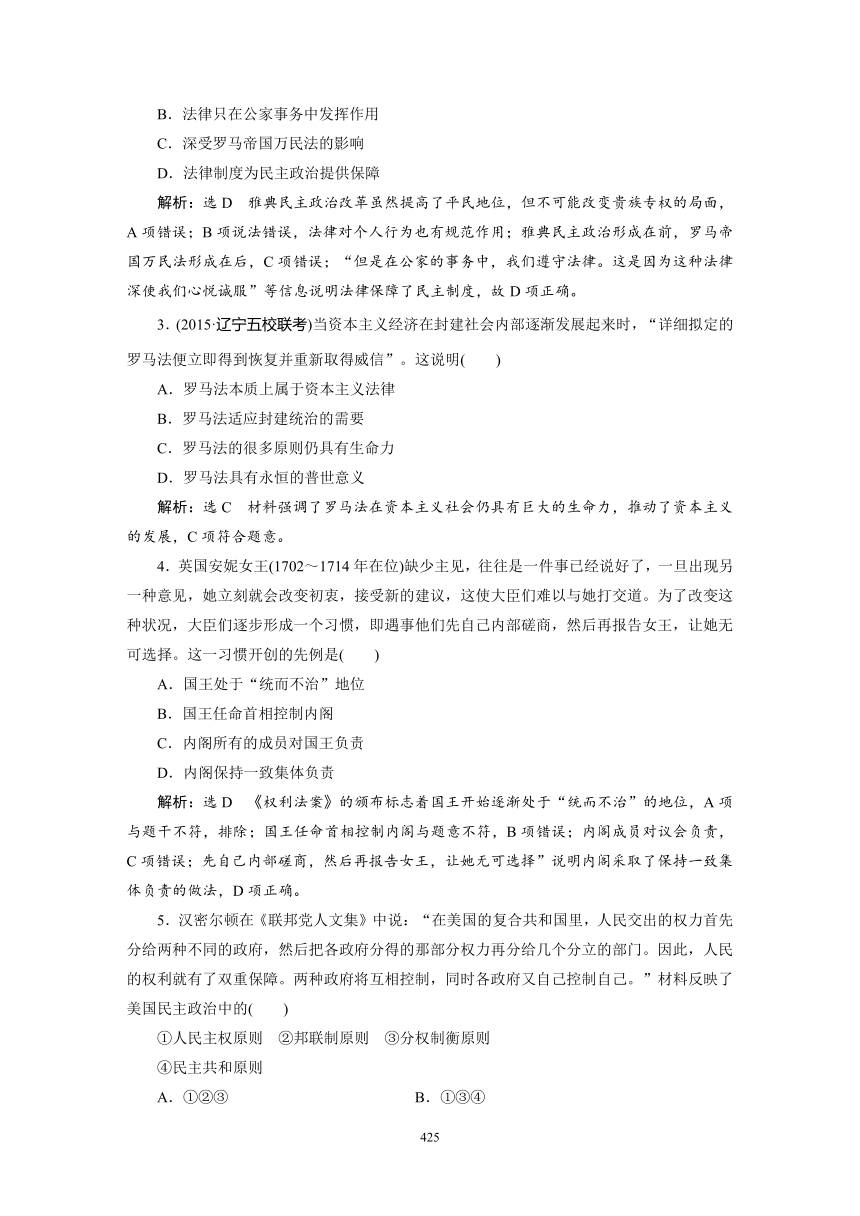 B．法律只在公家事务中发挥作用

C．深受罗马帝国万民法的影响

D．法律制度为民主政治提供保障

解析：选 D　雅典民主政治改革虽然提高了平民地位，但不可能改变贵族专权的局面，A 项错误；B 项说法错误，法律对个人行为也有规范作用；雅典民主政治形成在前，罗马帝国万民法形成在后，C 项错误；“但是在公家的事务中，我们遵守法律。这是因为这种法律深使我们心悦诚服”等信息说明法律保障了民主制度，故 D 项正确。

3．(2015·辽宁五校联考)当资本主义经济在封建社会内部逐渐发展起来时，“详细拟定的罗马法便立即得到恢复并重新取得威信”。这说明(　　)

A．罗马法本质上属于资本主义法律

B．罗马法适应封建统治的需要

C．罗马法的很多原则仍具有生命力

D．罗马法具有永恒的普世意义

解析：选 C　材料强调了罗马法在资本主义社会仍具有巨大的生命力，推动了资本主义的发展，C 项符合题意。

4．英国安妮女王(1702～1714 年在位)缺少主见，往往是一件事已经说好了，一旦出现另一种意见，她立刻就会改变初衷，接受新的建议，这使大臣们难以与她打交道。为了改变这种状况，大臣们逐步形成一个习惯，即遇事他们先自己内部磋商，然后再报告女王，让她无可选择。这一习惯开创的先例是(　　)

A．国王处于“统而不治”地位

B．国王任命首相控制内阁

C．内阁所有的成员对国王负责

D．内阁保持一致集体负责

解析：选 D　《权利法案》的颁布标志着国王开始逐渐处于“统而不治”的地位，A 项与题干不符，排除；国王任命首相控制内阁与题意不符，B 项错误；内阁成员对议会负责，C 项错误；先自己内部磋商，然后再报告女王，让她无可选择”说明内阁采取了保持一致集体负责的做法，D 项正确。

5．汉密尔顿在《联邦党人文集》中说：“在美国的复合共和国里，人民交出的权力首先分给两种不同的政府，然后把各政府分得的那部分权力再分给几个分立的部门。因此，人民的权利就有了双重保障。两种政府将互相控制，同时各政府又自己控制自己。”材料反映了美国民主政治中的(　　)

①人民主权原则　②邦联制原则　③分权制衡原则

④民主共和原则

A．①②③　　　　B．①③④

425